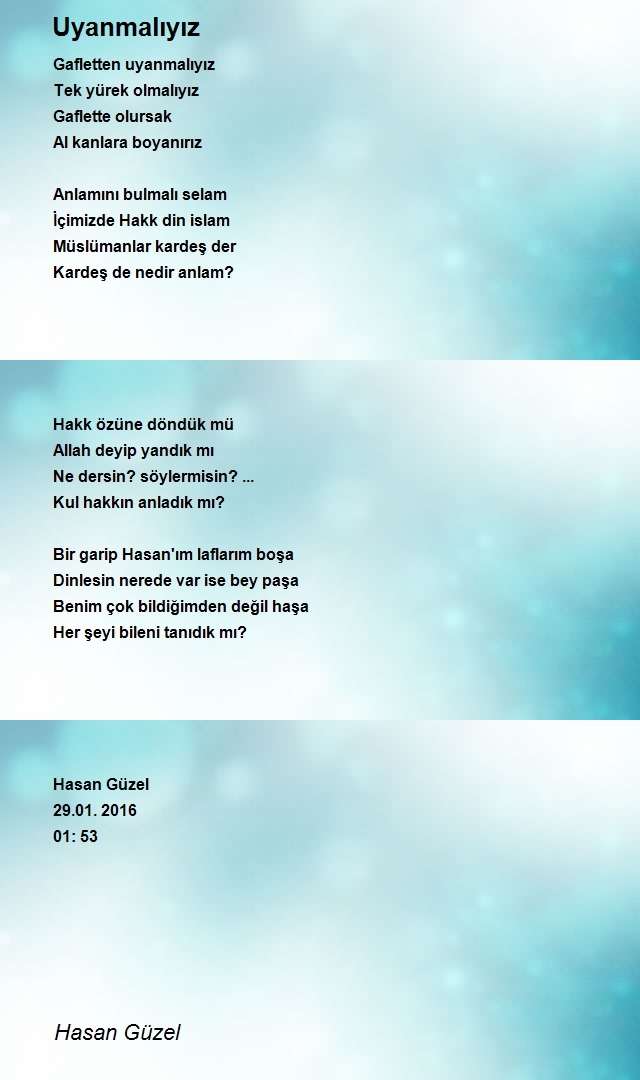 Uyanmalıyız

Gafletten uyanmalıyız
Tek yürek olmalıyız
Gaflette olursak
Al kanlara boyanırız

Anlamını bulmalı selam
İçimizde Hakk din islam
Müslümanlar kardeş der
Kardeş de nedir anlam?

Hakk özüne döndük mü
Allah deyip yandık mı
Ne dersin? söylermisin? ...
Kul hakkın anladık mı?

Bir garip Hasan'ım laflarım boşa
Dinlesin nerede var ise bey paşa
Benim çok bildiğimden değil haşa
Her şeyi bileni tanıdık mı?

Hasan Güzel
29.01. 2016
01: 53

Hasan Güzel